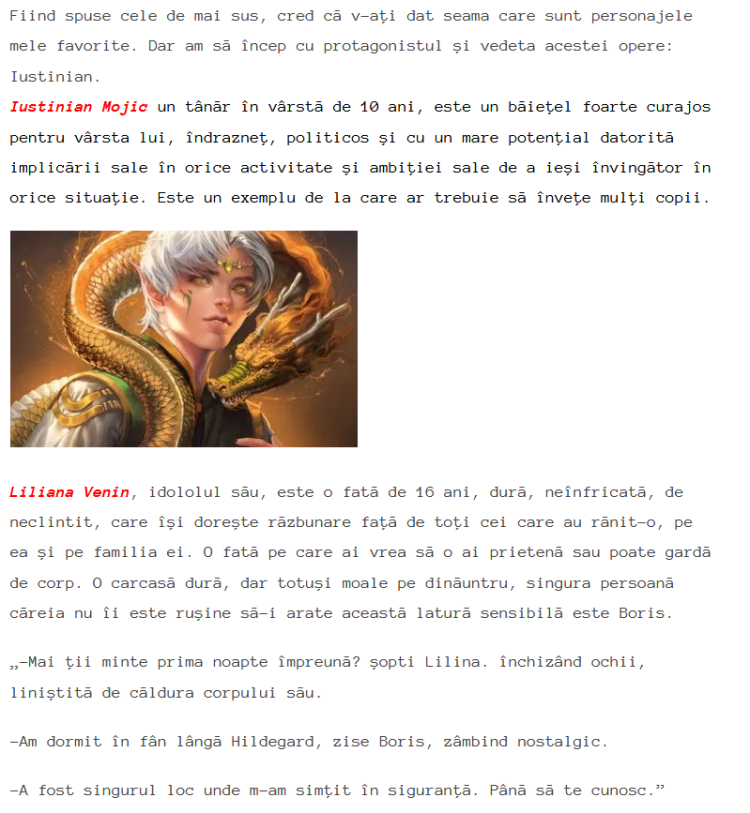 Fiind spuse cele de mai sus, cred că v-ați dat seama care sunt personajele mele favorite. Dar am să încep cu protagonistul și vedeta acestei opere: Iustinian.

Iustinian Mojic un tânăr în vârstă de 10 ani, este un băiețel foarte curajos pentru vârsta lui, îndrazneț, politicos și cu un mare potențial datorită implicării sale în orice activitate și ambiției sale de a ieși învingător în orice situație. Este un exemplu de la care ar trebuie să învețe mulți copii.

Liliana Venin, idololul său, este o fată de 16 ani, dură, neînfricată, de neclintit, care își dorește răzbunare față de toți cei care au rănit-o, pe ea și pe familia ei. O fată pe care ai vrea să o ai prietenă sau poate gardă de corp. O carcasă dură, dar totuși moale pe dinăuntru, singura persoană căreia nu îi este rușine să-i arate această latură sensibilă este Boris.

„-Mai ții minte prima noapte împreună? șopti Lilina. închizând ochii, liniștită de căldura corpului său.

-Am dormit în fân lângă Hildegard, zise Boris, zâmbind nostalgic.

-A fost singurul loc unde m-am simțit în siguranță. Până să te cunosc.”